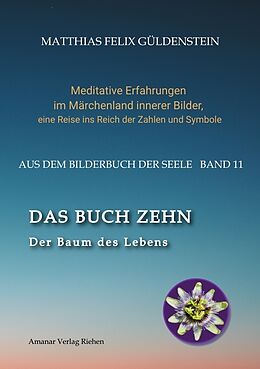 MATTHIAS FELIX GÜLDENSTEIN

Meditative Erfahrungen
im Märchenland innerer Bilder,
eine Reise ins Reich der Zahlen und Symbole

AUS DEM BILDERBUCH DER SEELE BAND 11

DAS BUCH ZEHN
Der Baum des Lebens

Amanar Verlag Riehen